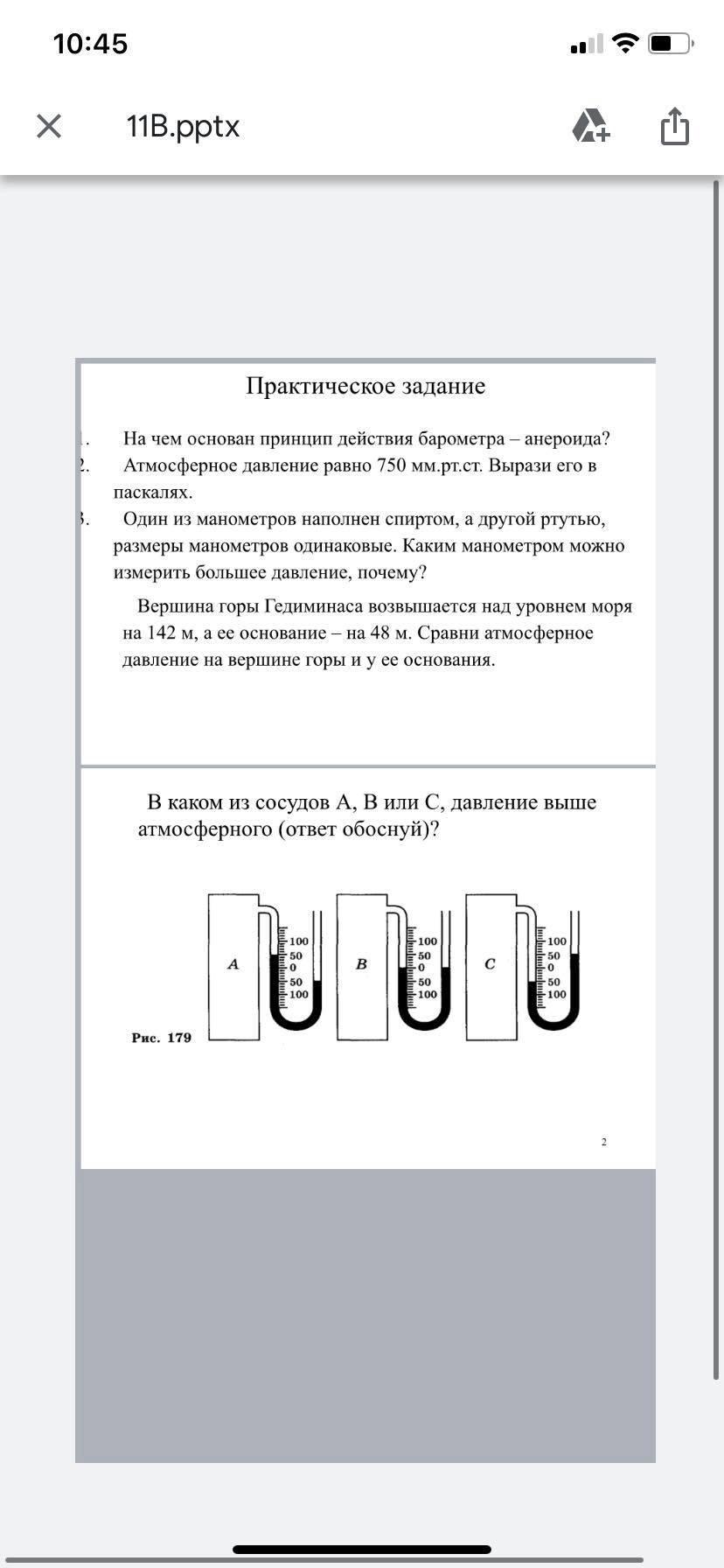 10:45

11B.pptx

Практическое задание

1. На чем основан принцип действия барометра – анероида?
2. Атмосферное давление равно 750 мм.рт.ст. Вырази его в паскалях.
3. Один из манометров наполнен спиртом, а другой ртутью, размеры манометров одинаковые. Каким манометром можно измерить большее давление, почему?

Вершина горы Гедиминаса возвышается над уровнем моря на 142 м, а ее основание – на 48 м. Сравни атмосферное давление на вершине горы и у ее основания.

В каком из сосудов А, В или С, давление выше атмосферного (ответ обоснуй)?

A
100
50
0
50
100

B
100
50
0
50
100

C
100
50
0
50
100

Рис. 179

2